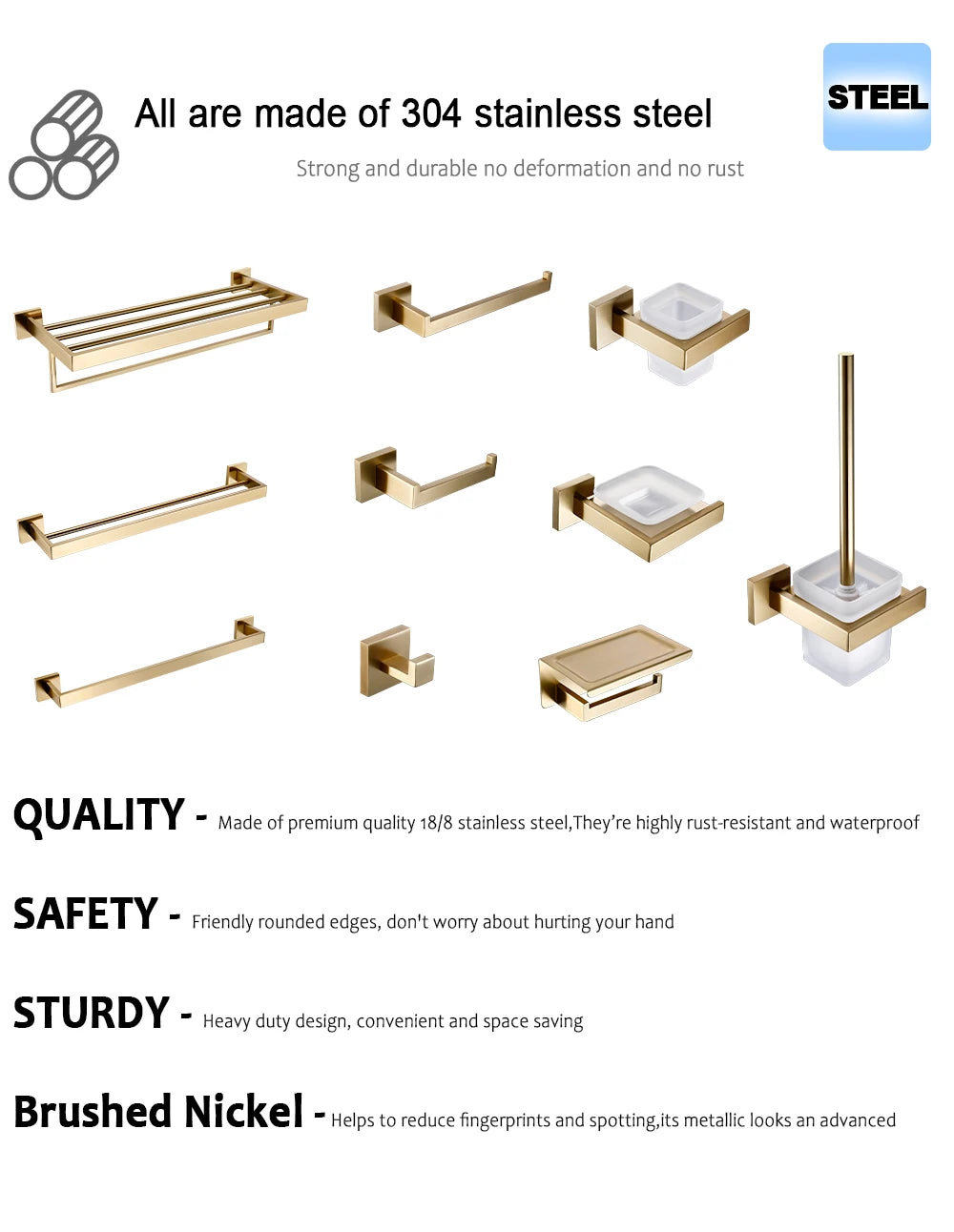 All are made of 304 stainless steel

STEEL

Strong and durable no deformation and no rust

QUALITY - Made of premium quality 18/8 stainless steel,They're highly rust-resistant and waterproof

SAFETY - Friendly rounded edges, don't worry about hurting your hand

STURDY - Heavy duty design, convenient and space saving

Brushed Nickel - Helps to reduce fingerprints and spotting,its metallic looks an advanced